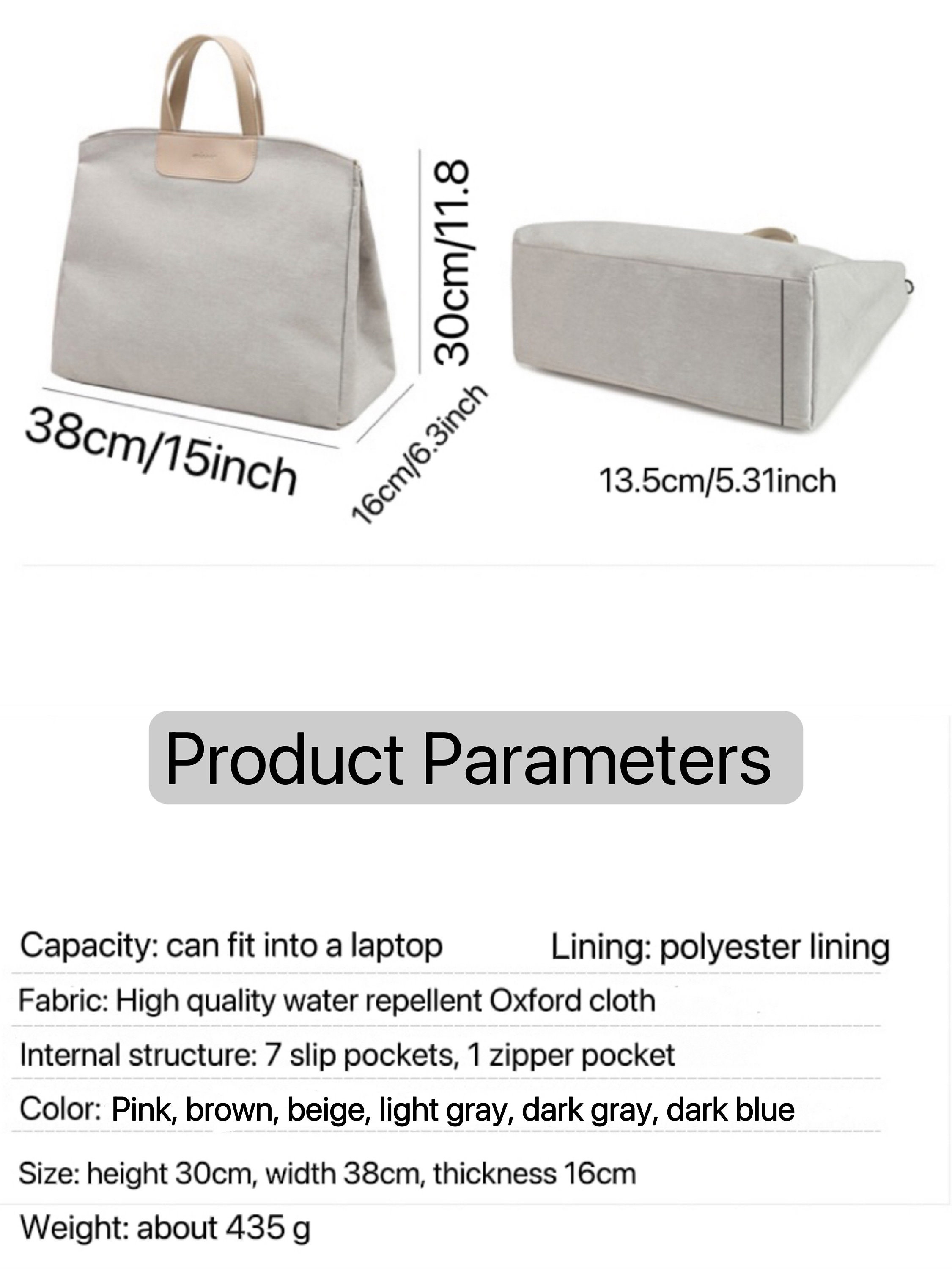 30cm/11.8

38cm/15inch

16cm/6.3inch

13.5cm/5.31inch

Product Parameters

Capacity: can fit into a laptop Lining: polyester lining

Fabric: High quality water repellent Oxford cloth

Internal structure: 7 slip pockets, 1 zipper pocket

Color: Pink, brown, beige, light gray, dark gray, dark blue

Size: height 30cm, width 38cm, thickness 16cm

Weight: about 435 g